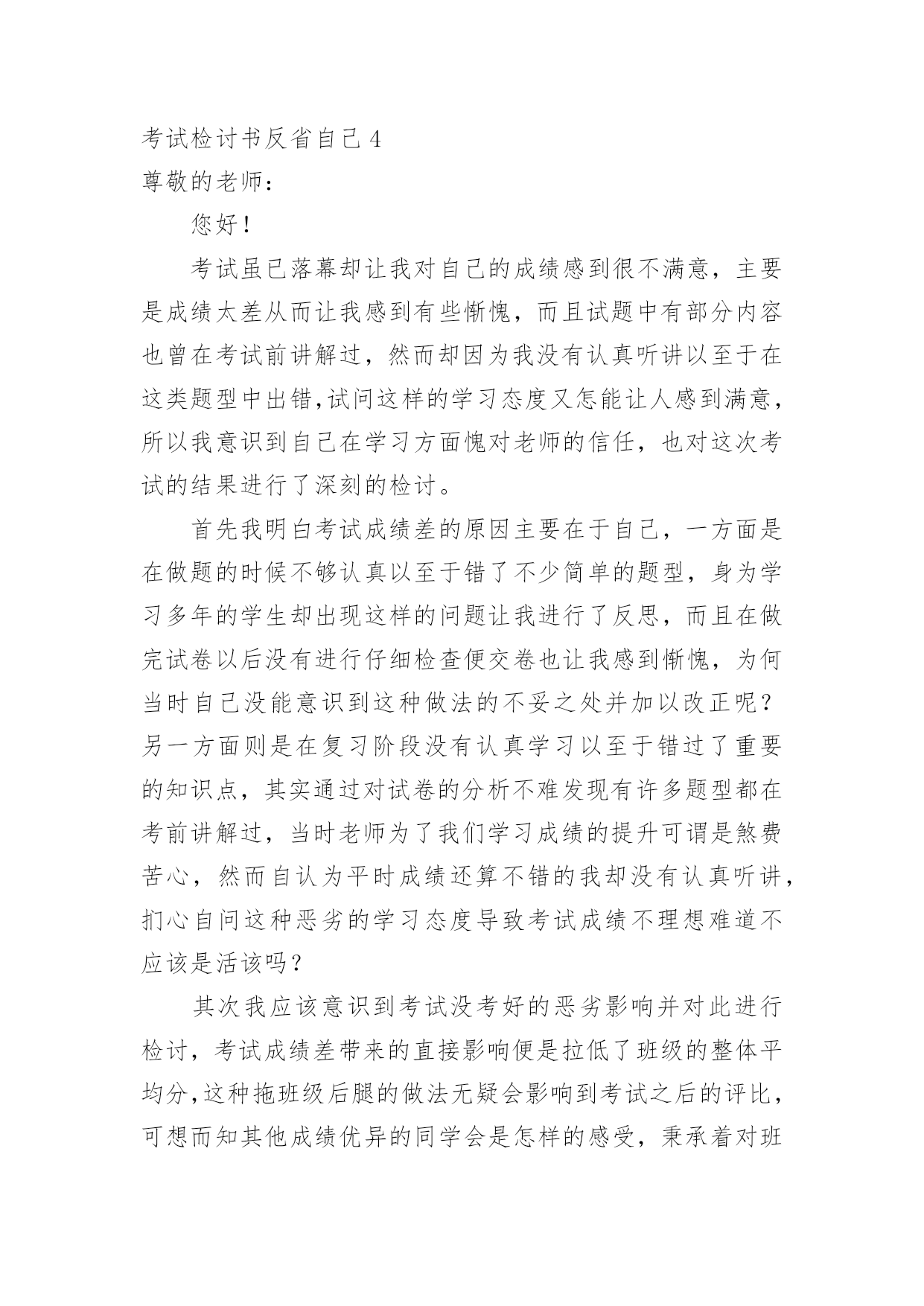 考试检讨书反省自己 4
尊敬的老师：

您好！

考试虽已落幕却让我对自己的成绩感到很不满意，主要是成绩太差从而让我感到有些惭愧，而且试题中有部分内容也曾在考试前讲解过，然而却因为我没有认真听讲以至于在这类题型中出错，试问这样的学习态度又怎能让人感到满意，所以我意识到自己在学习方面愧对老师的信任，也对这次考试的结果进行了深刻的检讨。

首先我明白考试成绩差的原因主要在于自己，一方面是在做题的时候不够认真以至于错了不少简单的题型，身为学习多年的学生却出现这样的问题让我进行了反思，而且在做完试卷以后没有进行仔细检查便交卷也让我感到惭愧，为何当时自己没能意识到这种做法的不妥之处并加以改正呢？另一方面则是在复习阶段没有认真学习以至于错过了重要的知识点，其实通过对试卷的分析不难发现有许多题型都在考前讲解过，当时老师为了我们学习成绩的提升可谓是煞费苦心，然而自认为平时成绩还算不错的我却没有认真听讲，扪心自问这种恶劣的学习态度导致考试成绩不理想难道不应该是活该吗？

其次我应该意识到考试没考好的恶劣影响并对此进行检讨，考试成绩差带来的直接影响便是拉低了班级的整体平均分，这种拖班级后腿的做法无疑会影响到考试之后的评比，可想而知其他成绩优异的同学会是怎样的感受，秉承着对班